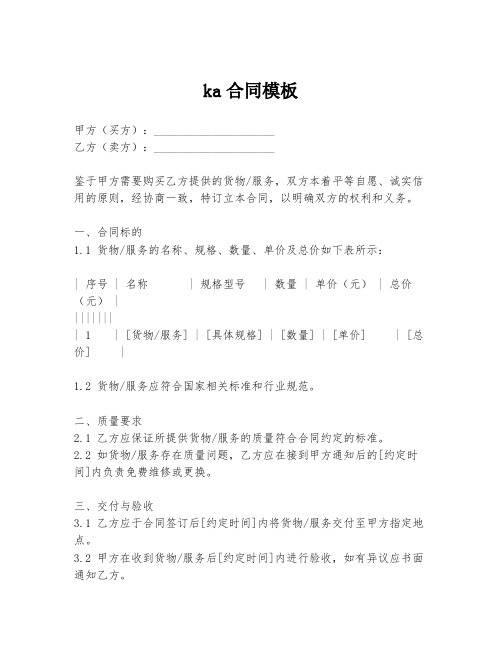 ka 合同模板

甲方（买方）：____________________
乙方（卖方）：____________________

鉴于甲方需要购买乙方提供的货物/服务，双方本着平等自愿、诚实信用的原则，经协商一致，特订立本合同，以明确双方的权利和义务。

一、合同标的
1.1 货物/服务的名称、规格、数量、单价及总价如下表所示：

| 序号 | 名称 | 规格型号 | 数量 | 单价（元） | 总价（元） |
|||||||
| 1 | [货物/服务] | [具体规格] | [数量] | [单价] | [总价] |

1.2 货物/服务应符合国家相关标准和行业规范。

二、质量要求
2.1 乙方应保证所提供货物/服务的质量符合合同约定的标准。
2.2 如货物/服务存在质量问题，乙方应在接到甲方通知后的[约定时间]内负责免费维修或更换。

三、交付与验收
3.1 乙方应于合同签订后[约定时间]内将货物/服务交付至甲方指定地点。
3.2 甲方在收到货物/服务后[约定时间]内进行验收，如有异议应书面通知乙方。